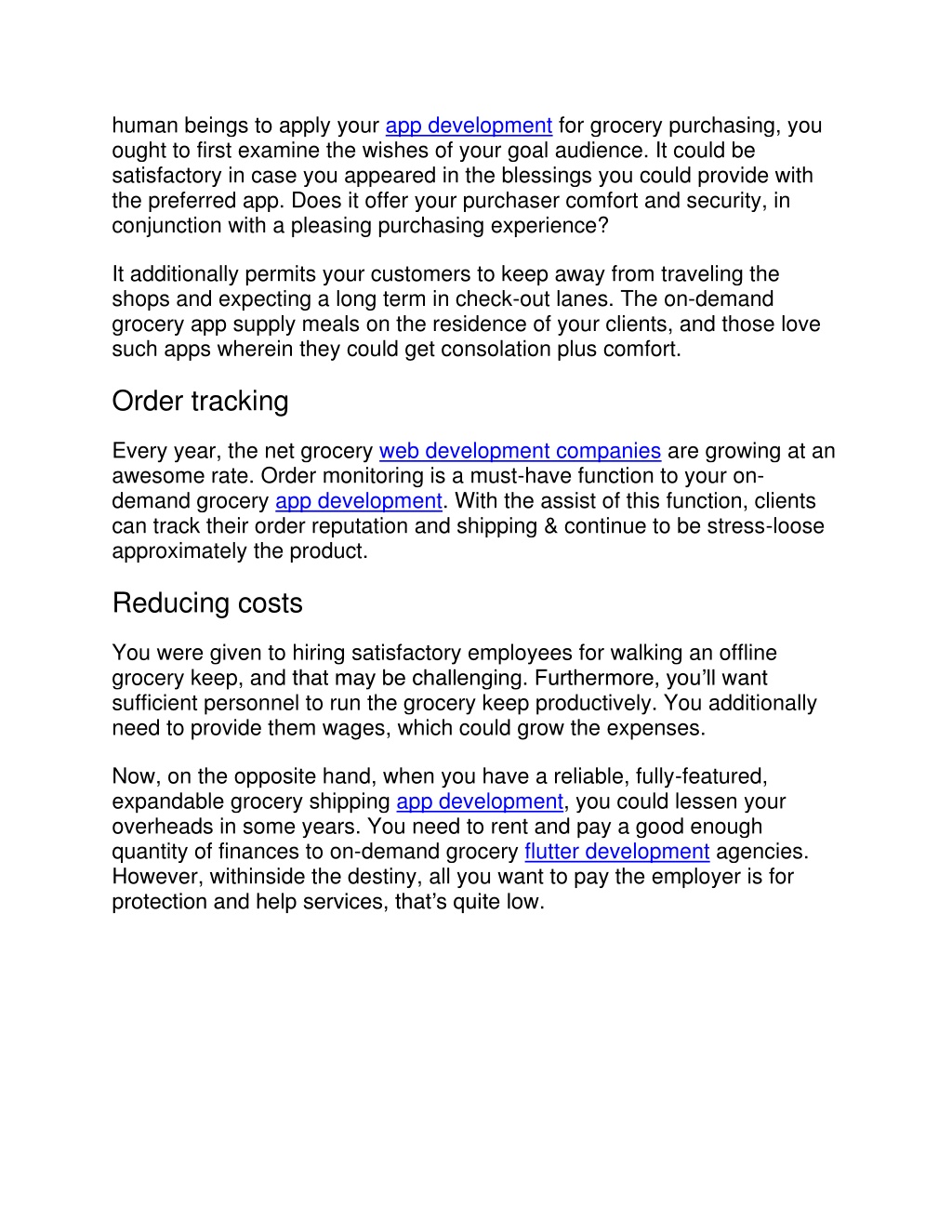 human beings to apply your app development for grocery purchasing, you ought to first examine the wishes of your goal audience. It could be satisfactory in case you appeared in the blessings you could provide with the preferred app. Does it offer your purchaser comfort and security, in conjunction with a pleasing purchasing experience?

It additionally permits your customers to keep away from traveling the shops and expecting a long term in check-out lanes. The on-demand grocery app supply meals on the residence of your clients, and those love such apps wherein they could get consolation plus comfort.

Order tracking

Every year, the net grocery web development companies are growing at an awesome rate. Order monitoring is a must-have function to your on-demand grocery app development. With the assist of this function, clients can track their order reputation and shipping & continue to be stress-loose approximately the product.

Reducing costs

You were given to hiring satisfactory employees for walking an offline grocery keep, and that may be challenging. Furthermore, you'll want sufficient personnel to run the grocery keep productively. You additionally need to provide them wages, which could grow the expenses.

Now, on the opposite hand, when you have a reliable, fully-featured, expandable grocery shipping app development, you could lessen your overheads in some years. You need to rent and pay a good enough quantity of finances to on-demand grocery flutter development agencies. However, withinside the destiny, all you want to pay the employer is for protection and help services, that's quite low.